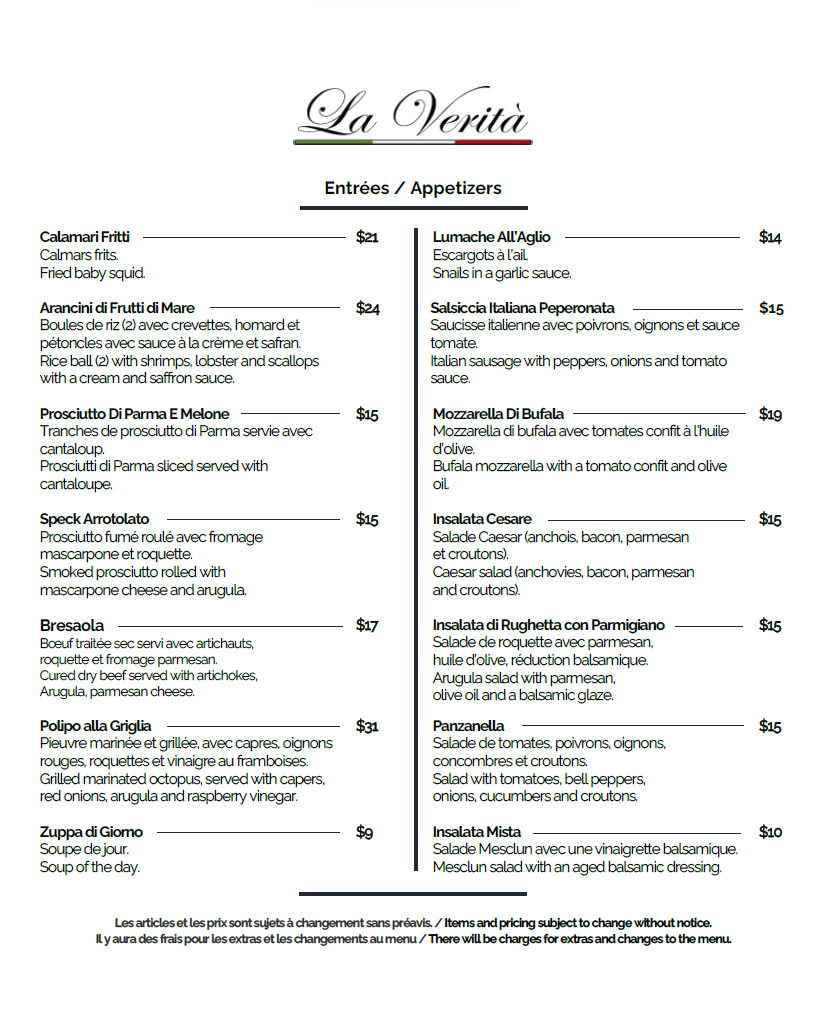 La Verità

Entrées / Appetizers

Calamari Fritti $21
Calmars frits.
Fried baby squid.

Arancini di Frutti di Mare $24
Boules de riz (2) avec crevettes, homard et pétoncles avec sauce à la crème et safran.
Rice ball (2) with shrimps, lobster and scallops with a cream and saffron sauce.

Prosciutto Di Parma E Melone $15
Tranches de prosciutto di Parma servie avec cantaloup.
Prosciutti di Parma sliced served with cantaloupe.

Speck Arrotolato $15
Prosciutto fumé roulé avec fromage mascarpone et roquette.
Smoked prosciutto rolled with mascarpone cheese and arugula.

Bresaola $17
Boeuf traitée sec servi avec artichauts, roquette et fromage parmesan.
Cured dry beef served with artichokes, Arugula, parmesan cheese.

Polipo alla Griglia $31
Pieuvre marinée et grillée, avec capres, oignons rouges, roquettes et vinaigre au framboises.
Grilled marinated octopus, served with capers, red onions, arugula and raspberry vinegar.

Zuppa di Giorno $9
Soupe de jour.
Soup of the day.

Lumache All'Aglio $14
Escargots à l'ail.
Snails in a garlic sauce.

Salsiccia Italiana Peperonata $15
Saucisse italienne avec poivrons, oignons et sauce tomate.
Italian sausage with peppers, onions and tomato sauce.

Mozzarella Di Bufala $19
Mozzarella di bufala avec tomates confit à l'huile d'olive.
Bufala mozzarella with a tomato confit and olive oil.

Insalata Cesare $15
Salade Caesar (anchois, bacon, parmesan et croutons).
Caesar salad (anchovies, bacon, parmesan and croutons).

Insalata di Rughetta con Parmigiano $15
Salade de roquette avec parmesan, huile d'olive, réduction balsamique.
Arugula salad with parmesan, olive oil and a balsamic glaze.

Panzanella $15
Salade de tomates, poivrons, oignons, concombres et croutons.
Salad with tomatoes, bell peppers, onions, cucumbers and croutons.

Insalata Mista $10
Salade Mesclun avec une vinaigrette balsamique.
Mesclun salad with an aged balsamic dressing.

Les articles et les prix sont sujets à changement sans préavis. / Items and pricing subject to change without notice.
Il y aura des frais pour les extras et les changements au menu / There will be charges for extras and changes to the menu.